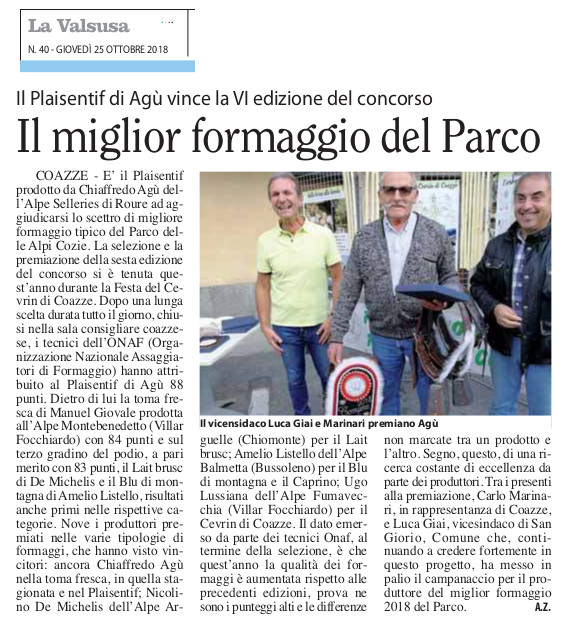 La Valsusa

N. 40 - GIOVEDÌ 25 OTTOBRE 2018

Il Plaisentif di Agù vince la VI edizione del concorso

Il miglior formaggio del Parco

COAZZE - E' il Plaisentif prodotto da Chiaffredo Agù dell'Alpe Selleries di Roure ad aggiudicarsi lo scettro di migliore formaggio tipico del Parco delle Alpi Cozie. La selezione e la premiazione della sesta edizione del concorso si è tenuta quest'anno durante la Festa del Cevrin di Coazze. Dopo una lunga scelta durata tutto il giorno, chiusi nella sala consigliare coazzese, i tecnici dell'ONAF (Organizzazione Nazionale Assaggiatori di Formaggio) hanno attribuito al Plaisentif di Agù 88 punti. Dietro di lui la toma fresca di Manuel Giovale prodotta all'Alpe Montebenedetto (Villar Focchiardo) con 84 punti e sul terzo gradino del podio, a pari merito con 83 punti, il Lait brusc di De Michelis e il Blu di montagna di Amelio Listello, risultati anche primi nelle rispettive categorie. Nove i produttori premiati nelle varie tipologie di formaggi, che hanno visto vincitori: ancora Chiaffredo Agù nella toma fresca, in quella stagionata e nel Plaisentif; Nicolino De Michelis dell'Alpe Arguelle (Chiomonte) per il Lait brusc; Amelio Listello dell'Alpe Balmetta (Bussoleno) per il Blu di montagna e il Caprino; Ugo Lussiana dell'Alpe Fumavecchia (Villar Focchiardo) per il Cevrin di Coazze. Il dato emerso da parte dei tecnici Onaf, al termine della selezione, è che quest'anno la qualità dei formaggi è aumentata rispetto alle precedenti edizioni, prova ne sono i punteggi alti e le differenze non marcate tra un prodotto e l'altro. Segno, questo, di una ricerca costante di eccellenza da parte dei produttori. Tra i presenti alla premiazione, Carlo Marinari, in rappresentanza di Coazze, e Luca Giai, vicesindaco di San Giorio, Comune che, continuando a credere fortemente in questo progetto, ha messo in palio il campanaccio per il produttore del miglior formaggio 2018 del Parco.

A.Z.

Il vicensidaco Luca Giai e Marinari premiano Agù